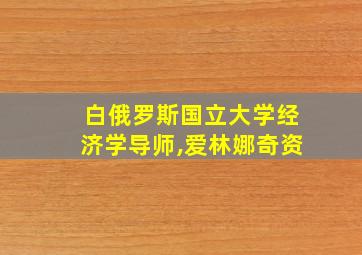 白俄罗斯国立大学经济学导师,爱林娜奇资